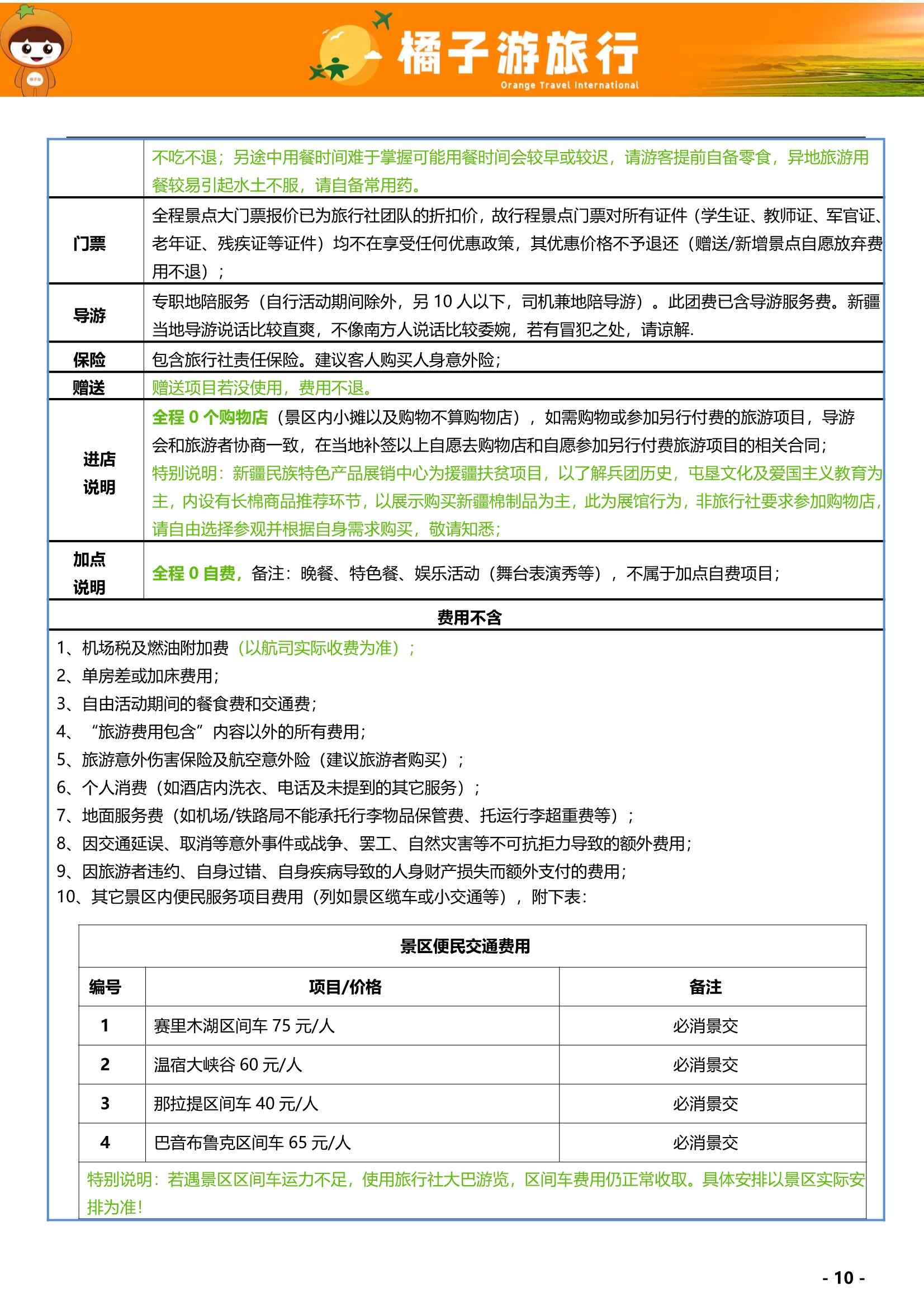 橘子游旅行
Orange Travel International

| | |
|---|---|
| | 不吃不退；另途中用餐时间难于掌握可能用餐时间会较早或较迟，请游客提前自备零食，异地旅游用餐较易引起水土不服，请自备常用药。 |
| 门票 | 全程景点大门票报价已为旅行社团队的折扣价，故行程景点门票对所有证件（学生证、教师证、军官证、老年证、残疾证等证件）均不在享受任何优惠政策，其优惠价格不予退还（赠送/新增景点自愿放弃费用不退）； |
| 导游 | 专职地陪服务（自行活动期间除外，另 10 人以下，司机兼地陪导游）。此团费已含导游服务费。新疆当地导游说话比较直爽，不像南方人说话比较委婉，若有冒犯之处，请谅解. |
| 保险 | 包含旅行社责任保险。建议客人购买人身意外险； |
| 赠送 | 赠送项目若没使用，费用不退。 |
| 进店说明 | 全程 0 个购物店（景区内小摊以及购物不算购物店），如需购物或参加另行付费的旅游项目，导游会和旅游者协商一致，在当地补签以上自愿去购物店和自愿参加另行付费旅游项目的相关合同；特别说明：新疆民族特色产品展销中心为援疆扶贫项目，以了解兵团历史，屯垦文化及爱国主义教育为主，内设有长棉商品推荐环节，以展示购买新疆棉制品为主，此为展馆行为，非旅行社要求参加购物店，请自由选择参观并根据自身需求购买，敬请知悉； |
| 加点说明 | 全程 0 自费，备注：晚餐、特色餐、娱乐活动（舞台表演秀等），不属于加点自费项目； |

费用不含

1、机场税及燃油附加费（以航司实际收费为准）；
2、单房差或加床费用；
3、自由活动期间的餐食费和交通费；
4、“旅游费用包含”内容以外的所有费用；
5、旅游意外伤害保险及航空意外险（建议旅游者购买）；
6、个人消费（如酒店内洗衣、电话及未提到的其它服务）；
7、地面服务费（如机场/铁路局不能承托行李物品保管费、托运行李超重费等）；
8、因交通延误、取消等意外事件或战争、罢工、自然灾害等不可抗拒力导致的额外费用；
9、因旅游者违约、自身过错、自身疾病导致的人身财产损失而额外支付的费用；
10、其它景区内便民服务项目费用（列如景区缆车或小交通等），附下表：

景区便民交通费用

| 编号 | 项目/价格 | 备注 |
|---|---|---|
| 1 | 赛里木湖区间车 75 元/人 | 必消景交 |
| 2 | 温宿大峡谷 60 元/人 | 必消景交 |
| 3 | 那拉提区间车 40 元/人 | 必消景交 |
| 4 | 巴音布鲁克区间车 65 元/人 | 必消景交 |

特别说明：若遇景区区间车运力不足，使用旅行社大巴游览，区间车费用仍正常收取。具体安排以景区实际安排为准！

- 10 -